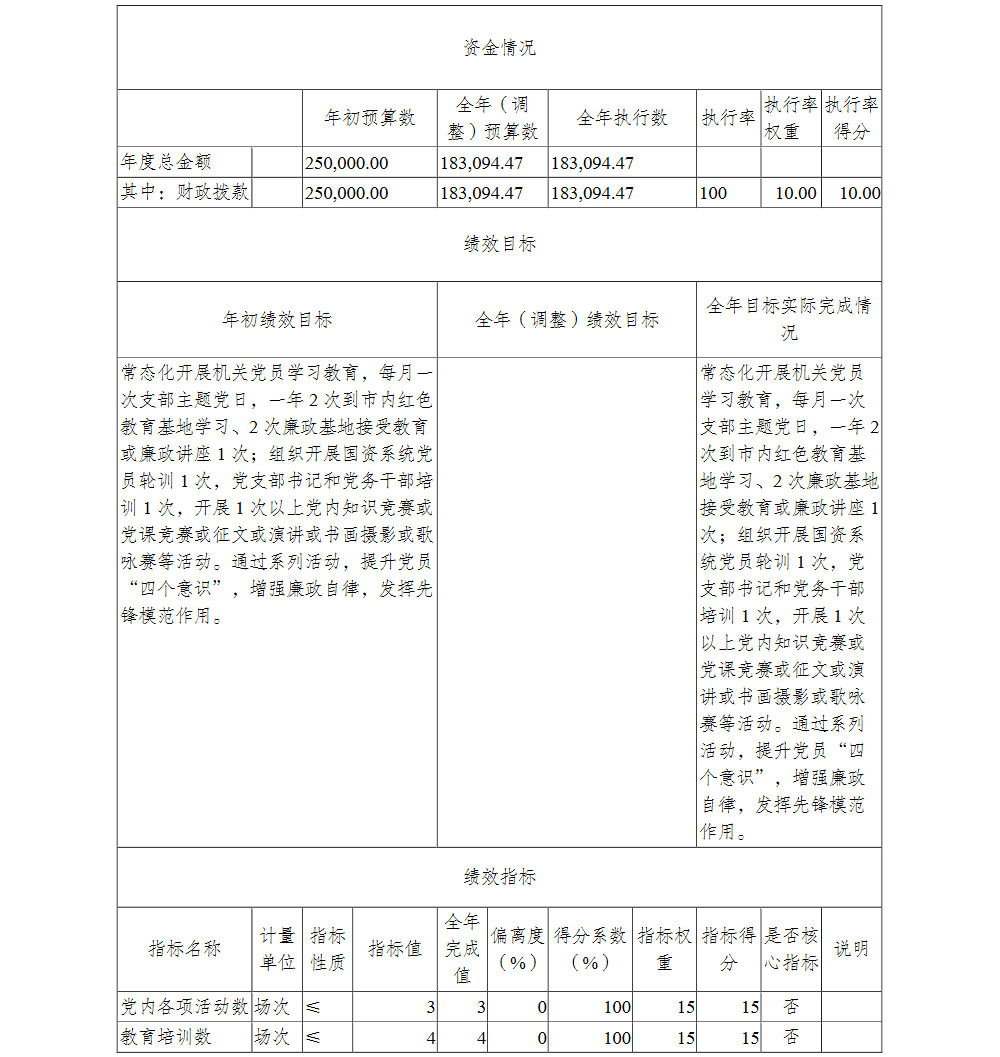 资金情况

| | | 年初预算数 | 全年（调整）预算数 | 全年执行数 | 执行率 | 执行率权重 | 执行率得分 |
|---|---|---|---|---|---|---|---|
| 年度总金额 | | 250,000.00 | 183,094.47 | 183,094.47 | | | |
| 其中：财政拨款 | | 250,000.00 | 183,094.47 | 183,094.47 | 100 | 10.00 | 10.00 |

绩效目标

| 年初绩效目标 | 全年（调整）绩效目标 | 全年目标实际完成情况 |
|---|---|---|
| 常态化开展机关党员学习教育，每月一次支部主题党日，一年2次到市内红色教育基地学习、2次廉政基地接受教育或廉政讲座1次；组织开展国资系统党员轮训1次，党支部书记和党务干部培训1次，开展1次以上党内知识竞赛或党课竞赛或征文或演讲或书画摄影或歌咏赛等活动。通过系列活动，提升党员“四个意识”，增强廉政自律，发挥先锋模范作用。 | | 常态化开展机关党员学习教育，每月一次支部主题党日，一年2次到市内红色教育基地学习、2次廉政基地接受教育或廉政讲座1次；组织开展国资系统党员轮训1次，党支部书记和党务干部培训1次，开展1次以上党内知识竞赛或党课竞赛或征文或演讲或书画摄影或歌咏赛等活动。通过系列活动，提升党员“四个意识”，增强廉政自律，发挥先锋模范作用。 |

绩效指标

| 指标名称 | 计量单位 | 指标性质 | 指标值 | 全年完成值 | 偏离度（%） | 得分系数（%） | 指标权重 | 指标得分 | 是否核心指标 | 说明 |
|---|---|---|---|---|---|---|---|---|---|---|
| 党内各项活动数 | 场次 | ≤ | 3 | 3 | 0 | 100 | 15 | 15 | 否 | |
| 教育培训数 | 场次 | ≤ | 4 | 4 | 0 | 100 | 15 | 15 | 否 | |